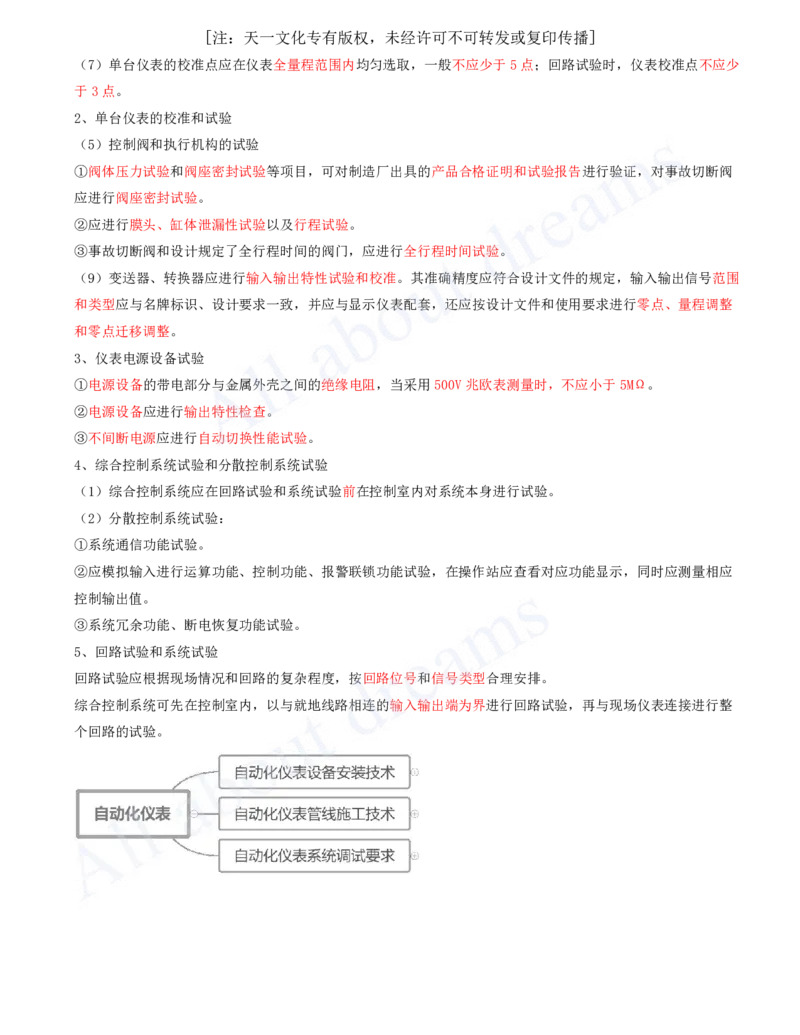 [注：天一文化专有版权，未经许可不可转发或复印传播]

（7）单台仪表的校准点应在仪表全量程范围内均匀选取，一般不应少于5点；回路试验时，仪表校准点不应少于3点。

2、单台仪表的校准和试验

（5）控制阀和执行机构的试验

①阀体压力试验和阀座密封试验等项目，可对制造厂出具的产品合格证明和试验报告进行验证，对事故切断阀应进行阀座密封试验。

②应进行膜头、缸体泄漏性试验以及行程试验。

③事故切断阀和设计规定了全行程时间的阀门，应进行全行程时间试验。

（9）变送器、转换器应进行输入输出特性试验和校准。其准确精度应符合设计文件的规定，输入输出信号范围和类型应与名牌标识、设计要求一致，并应与显示仪表配套，还应按设计文件和使用要求进行零点、量程调整和零点迁移调整。

3、仪表电源设备试验

①电源设备的带电部分与金属外壳之间的绝缘电阻，当采用500V兆欧表测量时，不应小于5MΩ。

②电源设备应进行输出特性检查。

③不间断电源应进行自动切换性能试验。

4、综合控制系统试验和分散控制系统试验

（1）综合控制系统应在回路试验和系统试验前在控制室内对系统本身进行试验。

（2）分散控制系统试验：

①系统通信功能试验。

②应模拟输入进行运算功能、控制功能、报警联锁功能试验，在操作站应查看对应功能显示，同时应测量相应控制输出值。

③系统冗余功能、断电恢复功能试验。

5、回路试验和系统试验

回路试验应根据现场情况和回路的复杂程度，按回路位号和信号类型合理安排。

综合控制系统可先在控制室内，以与就地线路相连的输入输出端为界进行回路试验，再与现场仪表连接进行整个回路的试验。

自动化仪表

自动化仪表设备安装技术

自动化仪表管线施工技术

自动化仪表系统调试要求

All about dreams